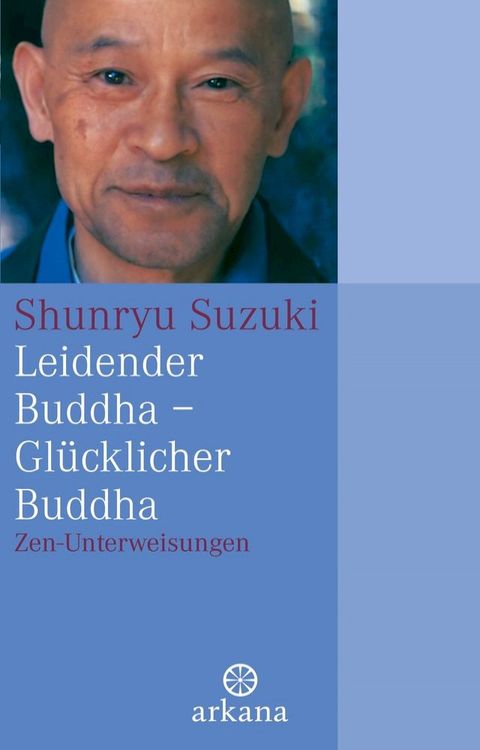 Shunryu Suzuki

Leidender Buddha – Glücklicher Buddha

Zen-Unterweisungen

arkana